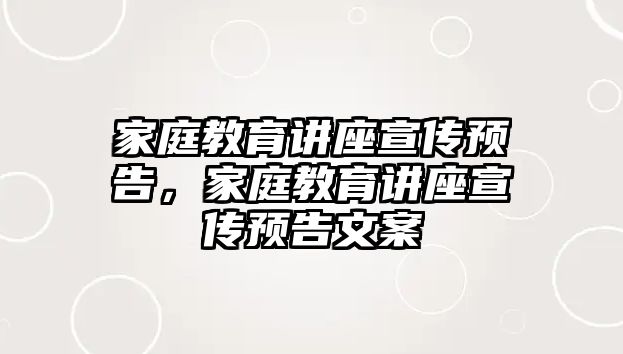 家庭教育讲座宣传预告，家庭教育讲座宣传预告文案